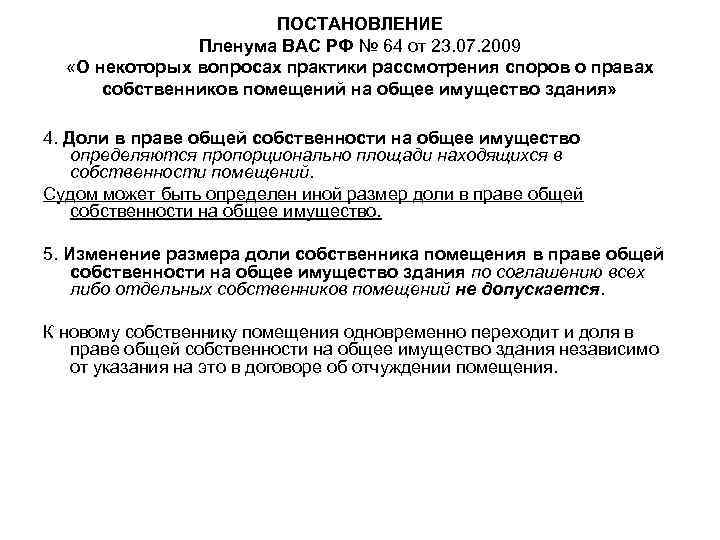 ПОСТАНОВЛЕНИЕ
Пленума ВАС РФ № 64 от 23.07.2009
«О некоторых вопросах практики рассмотрения споров о правах собственников помещений на общее имущество здания»

4. Доли в праве общей собственности на общее имущество определяются пропорционально площади находящихся в собственности помещений.

Судом может быть определен иной размер доли в праве общей собственности на общее имущество.

5. Изменение размера доли собственника помещения в праве общей собственности на общее имущество здания по соглашению всех либо отдельных собственников помещений не допускается.

К новому собственнику помещения одновременно переходит и доля в праве общей собственности на общее имущество здания независимо от указания на это в договоре об отчуждении помещения.